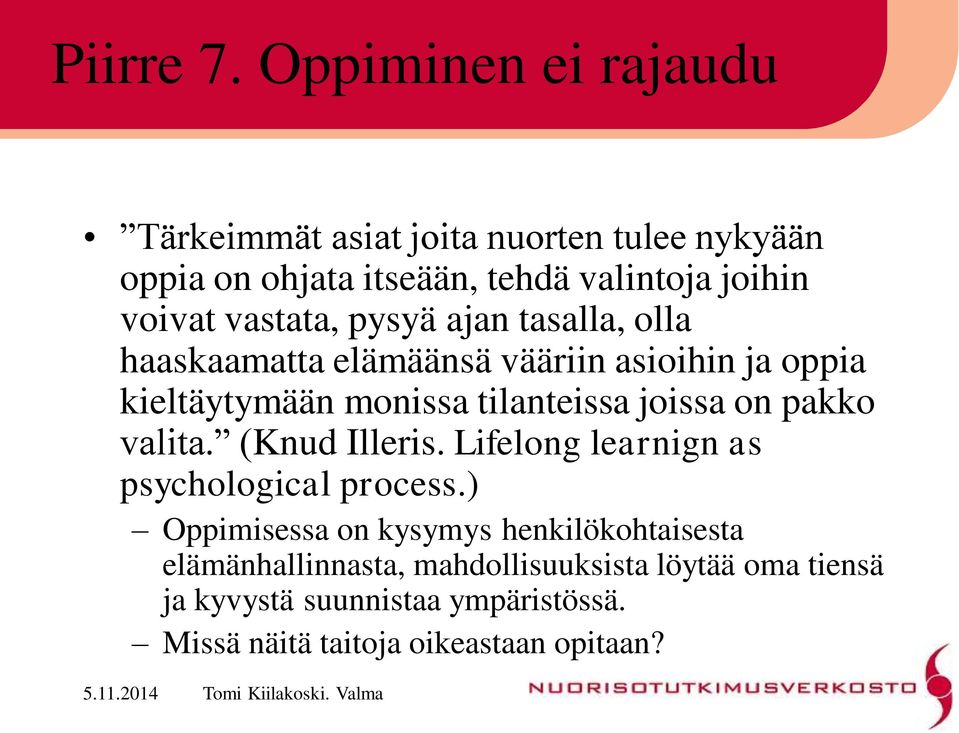 Piirre 7. Oppiminen ei rajaudu

• ”Tärkeimmät asiat joita nuorten tulee nykyään oppia on ohjata itseään, tehdä valintoja joihin voivat vastata, pysyä ajan tasalla, olla haaskaamatta elämäänsä vääriin asioihin ja oppia kieltäytymään monissa tilanteissa joissa on pakko valita.” (Knud Illeris. Lifelong learnign as psychological process.)

– Oppimisessa on kysymys henkilökohtaisesta elämänhallinnasta, mahdollisuuksista löytää oma tiensä ja kyvystä suunnistaa ympäristössä.

– Missä näitä taitoja oikeastaan opitaan?

5.11.2014 Tomi Kiilakoski. Valma

NUORISOTUTKIMUSVERKOSTO